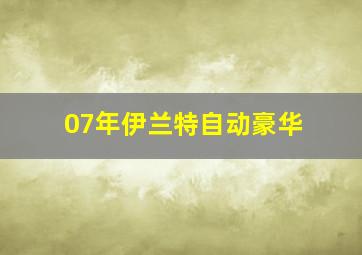 07年伊兰特自动豪华